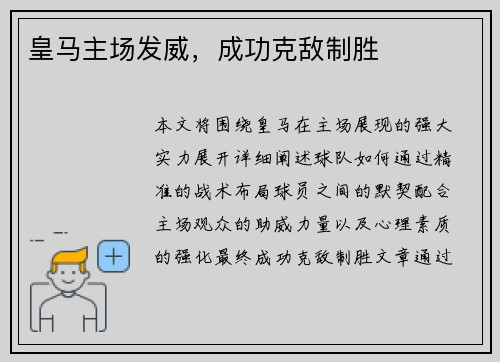 皇马主场发威，成功克敌制胜

本文将围绕皇马在主场展现的强大实力展开详细阐述球队如何通过精准的战术布局球员之间的默契配合主场观众的助威力量以及心理素质的强化最终成功克敌制胜文章通过

+